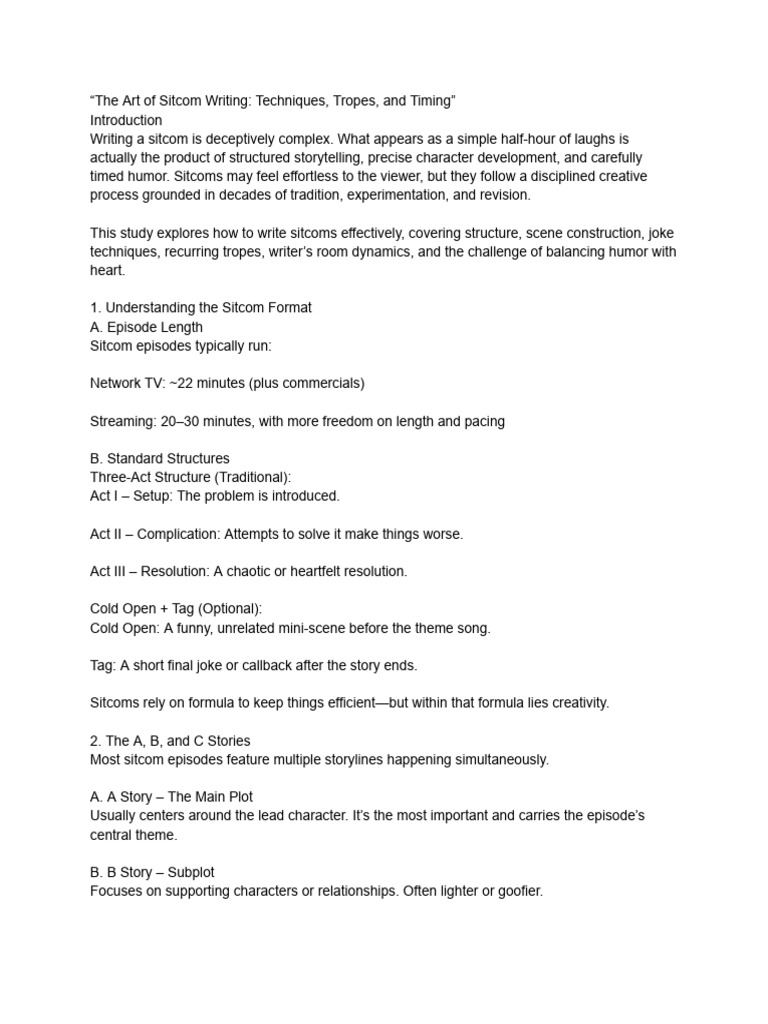 “The Art of Sitcom Writing: Techniques, Tropes, and Timing”
Introduction
Writing a sitcom is deceptively complex. What appears as a simple half-hour of laughs is actually the product of structured storytelling, precise character development, and carefully timed humor. Sitcoms may feel effortless to the viewer, but they follow a disciplined creative process grounded in decades of tradition, experimentation, and revision.

This study explores how to write sitcoms effectively, covering structure, scene construction, joke techniques, recurring tropes, writer’s room dynamics, and the challenge of balancing humor with heart.

1. Understanding the Sitcom Format
A. Episode Length
Sitcom episodes typically run:

Network TV: ~22 minutes (plus commercials)

Streaming: 20–30 minutes, with more freedom on length and pacing

B. Standard Structures
Three-Act Structure (Traditional):
Act I – Setup: The problem is introduced.

Act II – Complication: Attempts to solve it make things worse.

Act III – Resolution: A chaotic or heartfelt resolution.

Cold Open + Tag (Optional):
Cold Open: A funny, unrelated mini-scene before the theme song.

Tag: A short final joke or callback after the story ends.

Sitcoms rely on formula to keep things efficient—but within that formula lies creativity.

2. The A, B, and C Stories
Most sitcom episodes feature multiple storylines happening simultaneously.

A. A Story – The Main Plot
Usually centers around the lead character. It’s the most important and carries the episode’s central theme.

B. B Story – Subplot
Focuses on supporting characters or relationships. Often lighter or goofier.